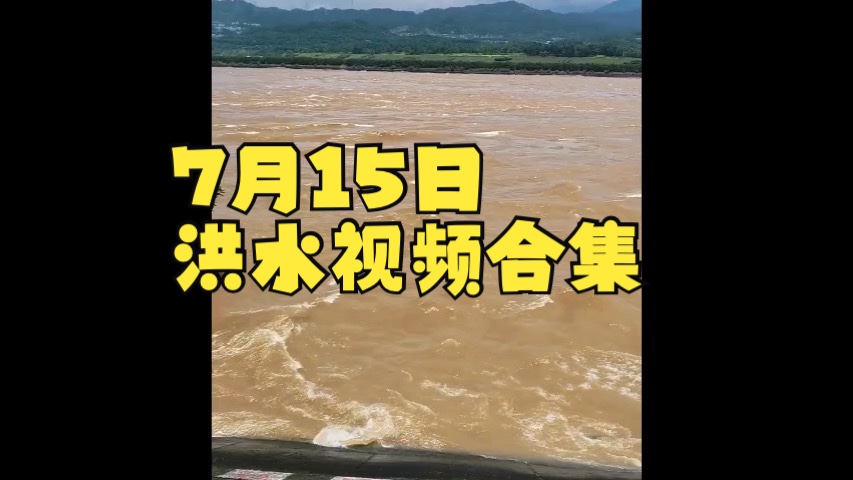 7月15日
洪水视频合集